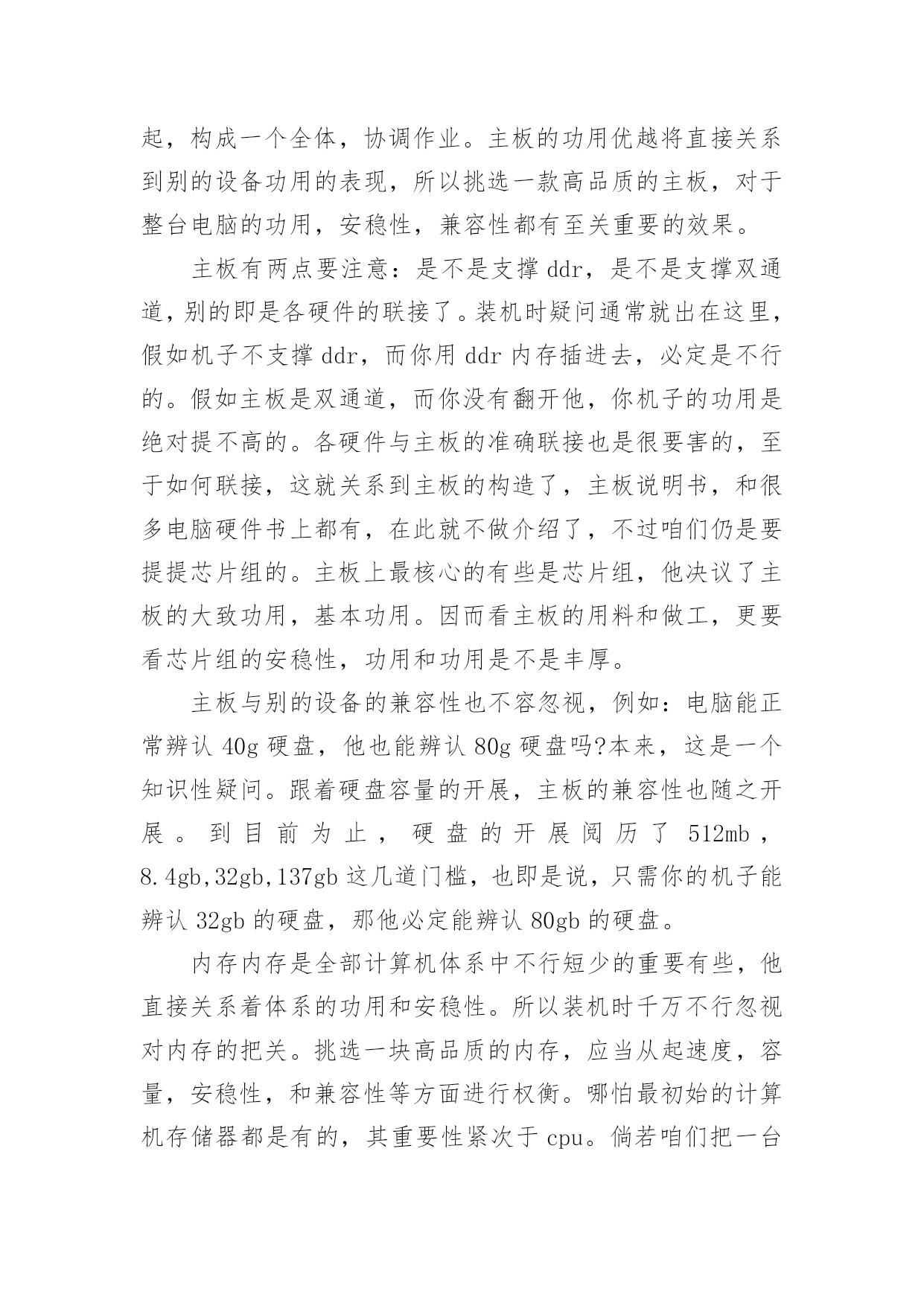 起，构成一个全体，协调作业。主板的功用优越将直接关系到别的设备功用的表现，所以挑选一款高品质的主板，对于整台电脑的功用，安稳性，兼容性都有至关重要的效果。

主板有两点要注意：是不是支撑 ddr，是不是支撑双通道，别的即是各硬件的联接了。装机时疑问通常就出在这里，假如机子不支撑 ddr，而你用 ddr 内存插进去，必定是不行的。假如主板是双通道，而你没有翻开他，你机子的功用是绝对提不高的。各硬件与主板的准确联接也是很要害的，至于如何联接，这就关系到主板的构造了，主板说明书，和很多电脑硬件书上都有，在此就不做介绍了，不过咱们仍是要提提芯片组的。主板上最核心的有些是芯片组，他决议了主板的大致功用，基本功用。因而看主板的用料和做工，更要看芯片组的安稳性，功用和功用是不是丰厚。

主板与别的设备的兼容性也不容忽视，例如：电脑能正常辨认 40g 硬盘，他也能辨认 80g 硬盘吗?本来，这是一个知识性疑问。跟着硬盘容量的开展，主板的兼容性也随之开展。到目前为止，硬盘的开展阅历了 512mb，8.4gb,32gb,137gb 这几道门槛，也即是说，只需你的机子能辨认 32gb 的硬盘，那他必定能辨认 80gb 的硬盘。

内存内存是全部计算机体系中不行短少的重要有些，他直接关系着体系的功用和安稳性。所以装机时千万不行忽视对内存的把关。挑选一块高品质的内存，应当从起速度，容量，安稳性，和兼容性等方面进行权衡。哪怕最初始的计算机存储器都是有的，其重要性紧次于 cpu。倘若咱们把一台